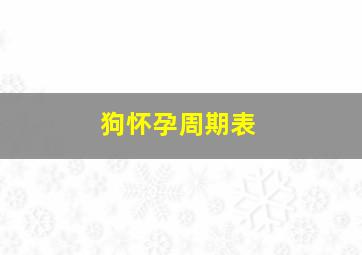 狗怀孕周期表